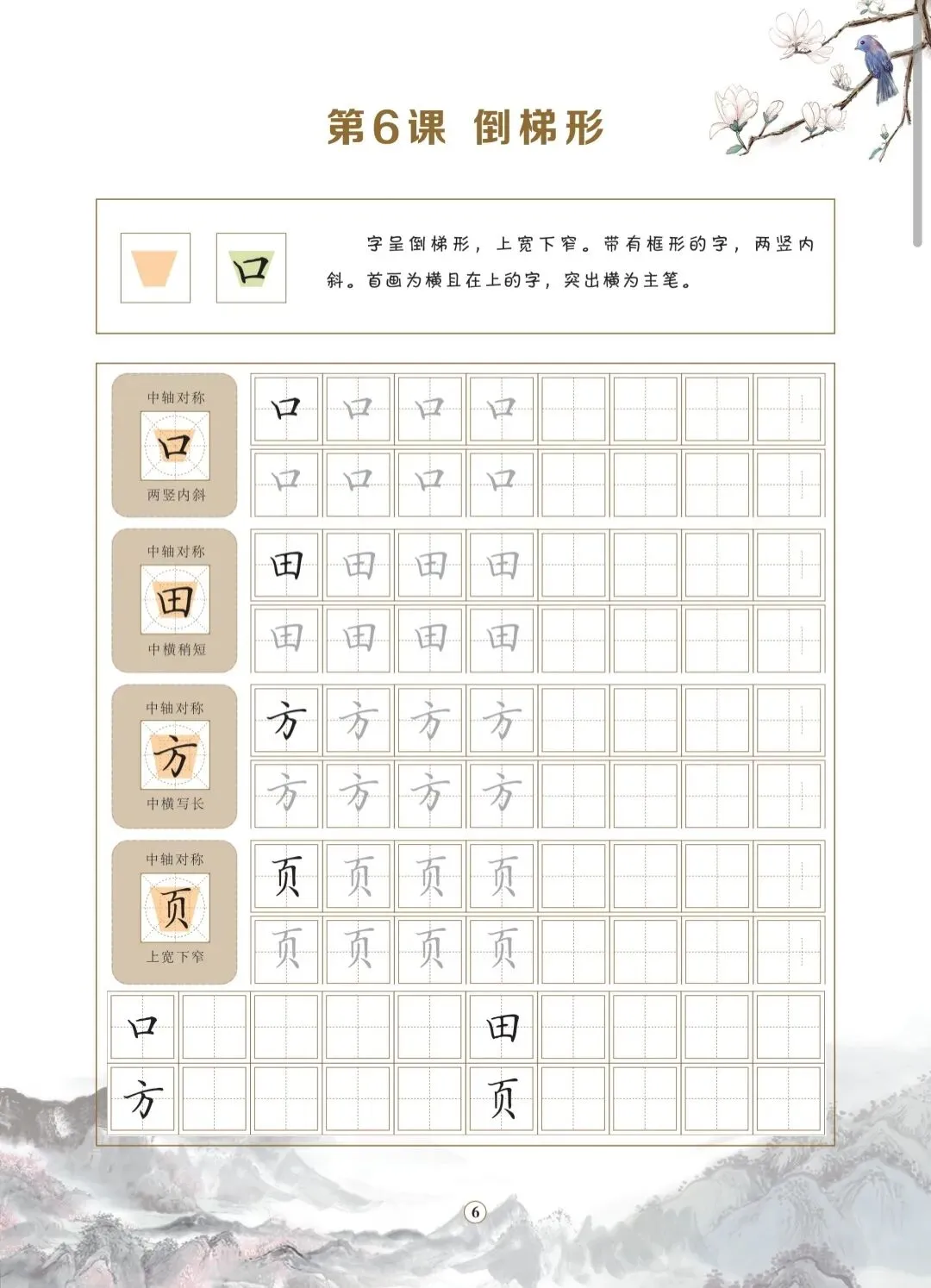 第6课 倒梯形

口

字呈倒梯形，上宽下窄。带有框形的字，两竖内斜。首画为横且在上的字，突出横为主笔。

中轴对称
口
两竖内斜

口 口 口 口
口 口 口 口

中轴对称
田
中横稍短

田 田 田 田
田 田 田 田

中轴对称
方
中横写长

方 方 方 方
方 方 方 方

中轴对称
页
上宽下窄

页 页 页 页
页 页 页 页

口 田
方 页

6